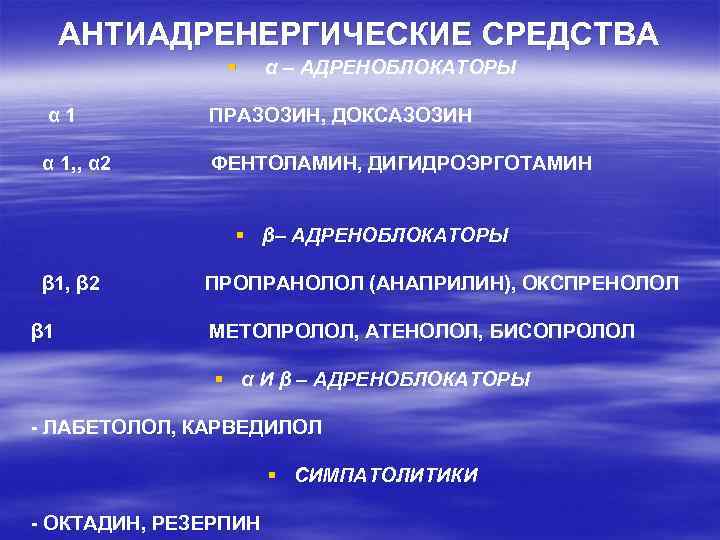 АНТИАДРЕНЕРГИЧЕСКИЕ СРЕДСТВА

▪ α – АДРЕНОБЛОКАТОРЫ

α 1 ПРАЗОЗИН, ДОКСАЗОЗИН

α 1,, α2 ФЕНТОЛАМИН, ДИГИДРОЭРГОТАМИН

▪ β– АДРЕНОБЛОКАТОРЫ

β1, β2 ПРОПРАНОЛОЛ (АНАПРИЛИН), ОКСПРЕНОЛОЛ

β1 МЕТОПРОЛОЛ, АТЕНОЛОЛ, БИСОПРОЛОЛ

▪ α И β – АДРЕНОБЛОКАТОРЫ

- ЛАБЕТОЛОЛ, КАРВЕДИЛОЛ

▪ СИМПАТОЛИТИКИ

- ОКТАДИН, РЕЗЕРПИН